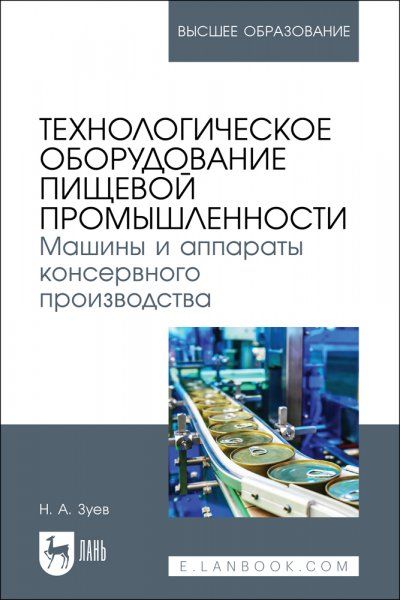 ВЫСШЕЕ ОБРАЗОВАНИЕ

ТЕХНОЛОГИЧЕСКОЕ ОБОРУДОВАНИЕ ПИЩЕВОЙ ПРОМЫШЛЕННОСТИ
Машины и аппараты консервного производства

Н. А. Зуев

ЛАНЬ

E.LANBOOK.COM